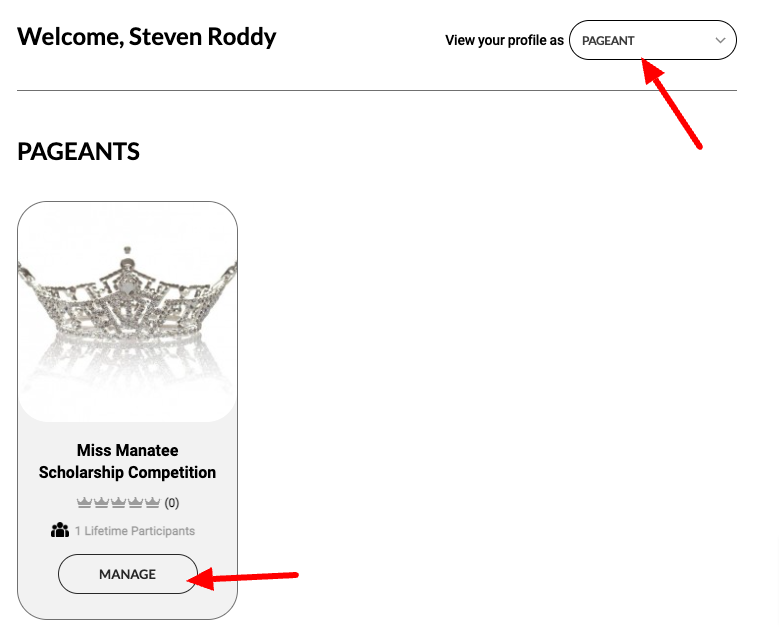 Welcome, Steven Roddy

View your profile as PAGEANT

PAGEANTS

Miss Manatee Scholarship Competition

(0)

1 Lifetime Participants

MANAGE